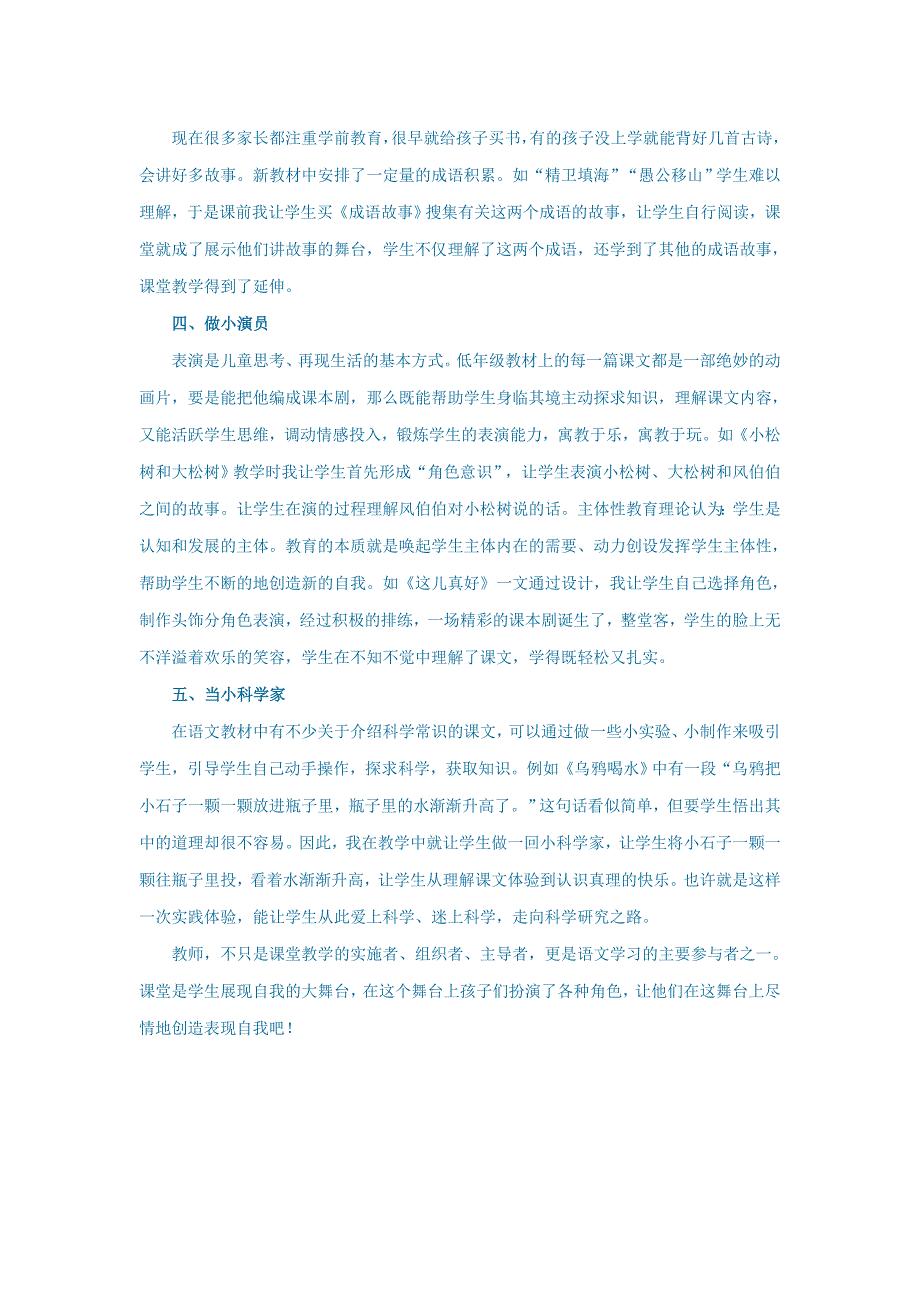 现在很多家长都注重学前教育，很早就给孩子买书，有的孩子没上学就能背好几首古诗，会讲好多故事。新教材中安排了一定量的成语积累。如“精卫填海”“愚公移山”学生难以理解，于是课前我让学生买《成语故事》搜集有关这两个成语的故事，让学生自行阅读，课堂就成了展示他们讲故事的舞台，学生不仅理解了这两个成语，还学到了其他的成语故事，课堂教学得到了延伸。

四、做小演员

表演是儿童思考、再现生活的基本方式。低年级教材上的每一篇课文都是一部绝妙的动画片，要是能把他编成课本剧，那么既能帮助学生身临其境主动探求知识，理解课文内容，又能活跃学生思维，调动情感投入，锻炼学生的表演能力，寓教于乐，寓教于玩。如《小松树和大松树》教学时我让学生首先形成“角色意识”，让学生表演小松树、大松树和风伯伯之间的故事。让学生在演的过程理解风伯伯对小松树说的话。主体性教育理论认为：学生是认知和发展的主体。教育的本质就是唤起学生主体内在的需要、动力创设发挥学生主体性，帮助学生不断的地创造新的自我。如《这儿真好》一文通过设计，我让学生自己选择角色，制作头饰分角色表演，经过积极的排练，一场精彩的课本剧诞生了，整堂客，学生的脸上无不洋溢着欢乐的笑容，学生在不知不觉中理解了课文，学得既轻松又扎实。

五、当小科学家

在语文教材中有不少关于介绍科学常识的课文，可以通过做一些小实验、小制作来吸引学生，引导学生自己动手操作，探求科学，获取知识。例如《乌鸦喝水》中有一段“乌鸦把小石子一颗一颗放进瓶子里，瓶子里的水渐渐升高了。”这句话看似简单，但要学生悟出其中的道理却很不容易。因此，我在教学中就让学生做一回小科学家，让学生将小石子一颗一颗往瓶子里投，看着水渐渐升高，让学生从理解课文体验到认识真理的快乐。也许就是这样一次实践体验，能让学生从此爱上科学、迷上科学，走向科学研究之路。

教师，不只是课堂教学的实施者、组织者、主导者，更是语文学习的主要参与者之一。课堂是学生展现自我的大舞台，在这个舞台上孩子们扮演了各种角色，让他们在这舞台上尽情地创造表现自我吧！